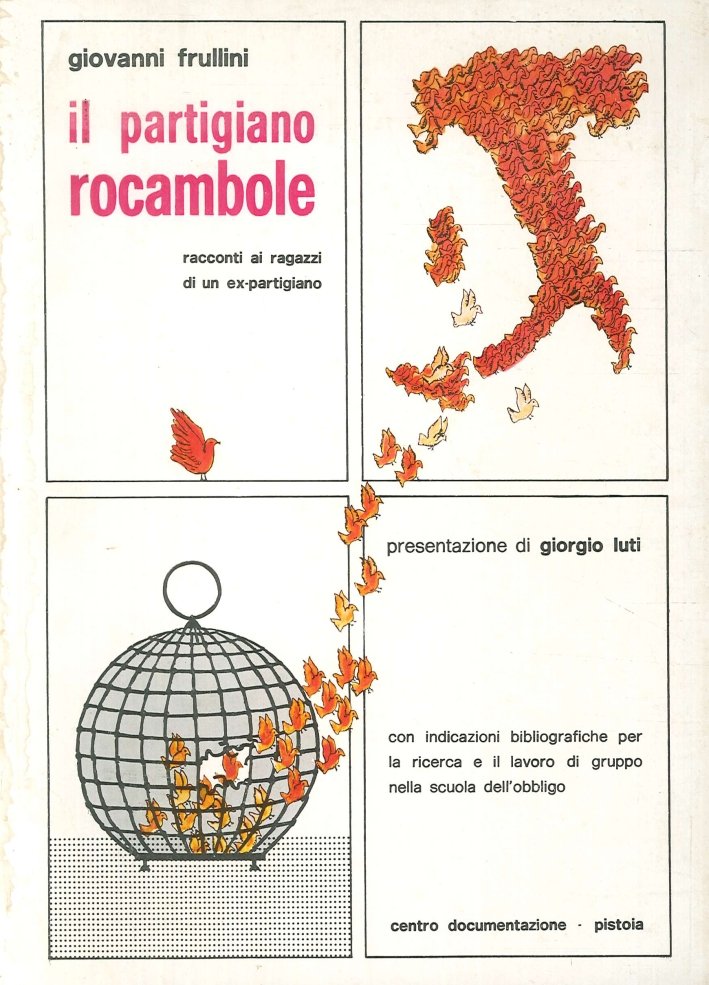 giovanni frullini

il partigiano rocambole

racconti ai ragazzi di un ex-partigiano

presentazione di giorgio luti

con indicazioni bibliografiche per la ricerca e il lavoro di gruppo nella scuola dell'obbligo

centro documentazione · pistoia